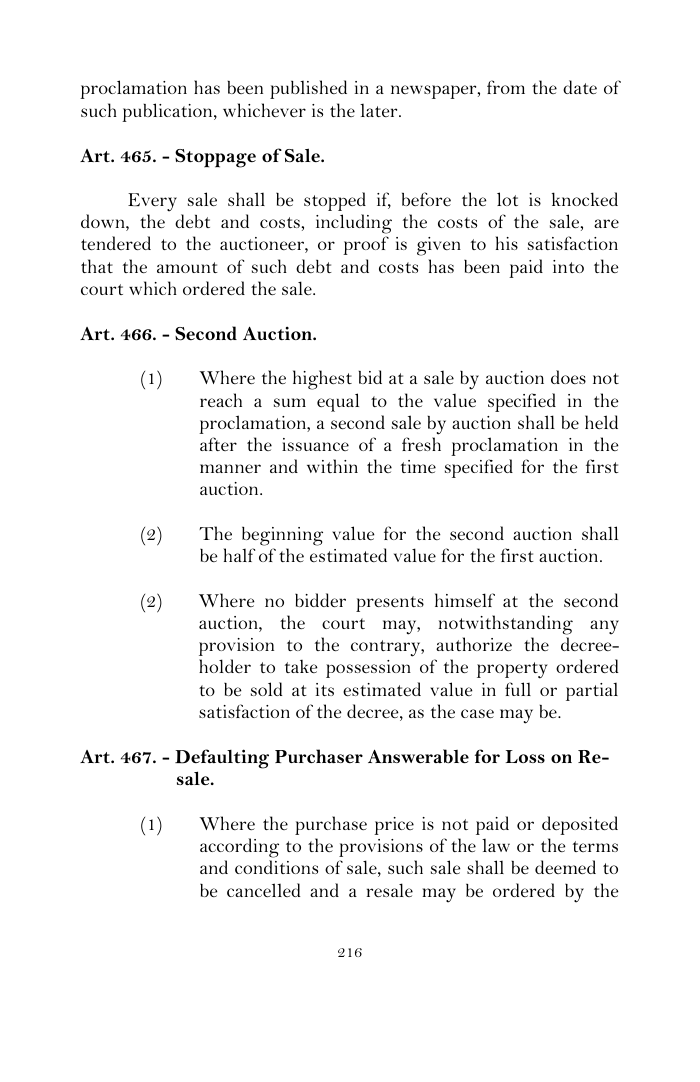 proclamation has been published in a newspaper, from the date of such publication, whichever is the later.

Art. 465. - Stoppage of Sale.

Every sale shall be stopped if, before the lot is knocked down, the debt and costs, including the costs of the sale, are tendered to the auctioneer, or proof is given to his satisfaction that the amount of such debt and costs has been paid into the court which ordered the sale.

Art. 466. - Second Auction.

(1) Where the highest bid at a sale by auction does not reach a sum equal to the value specified in the proclamation, a second sale by auction shall be held after the issuance of a fresh proclamation in the manner and within the time specified for the first auction.

(2) The beginning value for the second auction shall be half of the estimated value for the first auction.

(2) Where no bidder presents himself at the second auction, the court may, notwithstanding any provision to the contrary, authorize the decree-holder to take possession of the property ordered to be sold at its estimated value in full or partial satisfaction of the decree, as the case may be.

Art. 467. - Defaulting Purchaser Answerable for Loss on Re-sale.

(1) Where the purchase price is not paid or deposited according to the provisions of the law or the terms and conditions of sale, such sale shall be deemed to be cancelled and a resale may be ordered by the

216